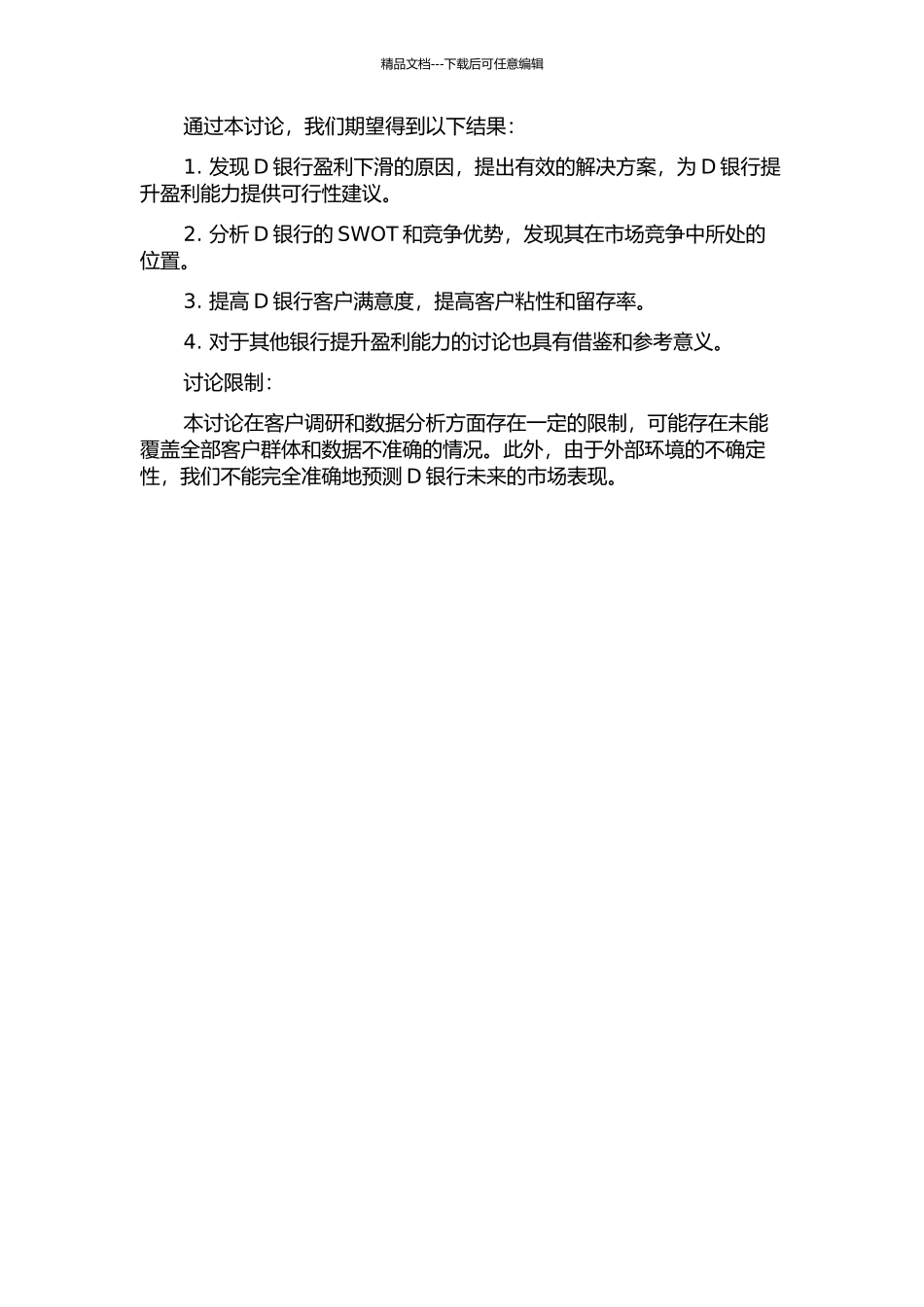 精品文档---下载后可任意编辑

通过本讨论，我们期望得到以下结果：

1. 发现 D 银行盈利下滑的原因，提出有效的解决方案，为 D 银行提升盈利能力提供可行性建议。

2. 分析 D 银行的 SWOT 和竞争优势，发现其在市场竞争中所处的位置。

3. 提高 D 银行客户满意度，提高客户粘性和留存率。

4. 对于其他银行提升盈利能力的讨论也具有借鉴和参考意义。

讨论限制：

本讨论在客户调研和数据分析方面存在一定的限制，可能存在未能覆盖全部客户群体和数据不准确的情况。此外，由于外部环境的不确定性，我们不能完全准确地预测 D 银行未来的市场表现。